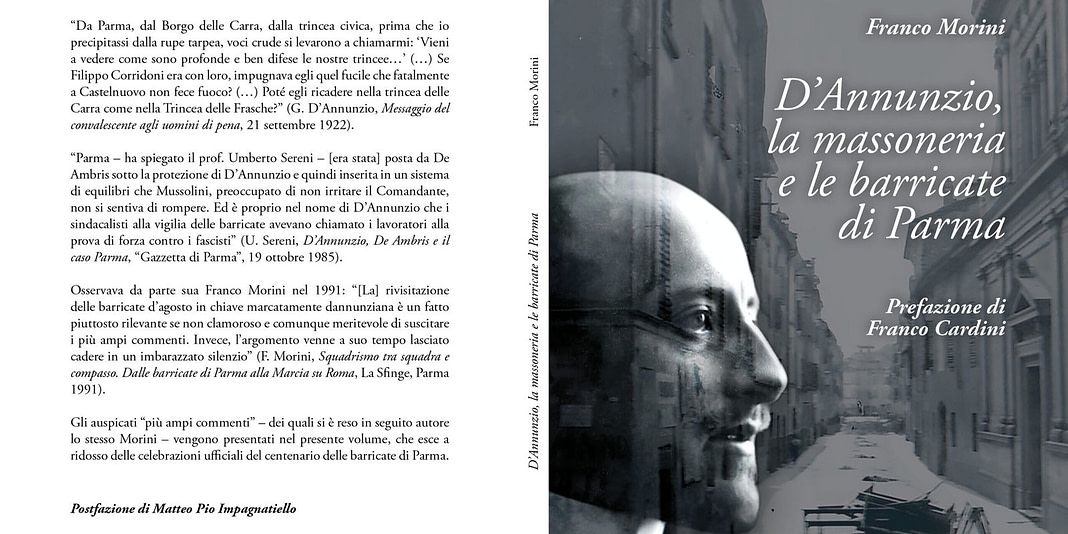 "Da Parma, dal Borgo delle Carra, dalla trincea civica, prima che io precipitassi dalla rupe tarpea, voci crude si levarono a chiamarmi: 'Vieni a vedere come sono profonde e ben difese le nostre trincee…' (…) Se Filippo Corridoni era con loro, impugnava egli quel fucile che fatalmente a Castelnuovo non fece fuoco? (…) Poté egli ricadere nella trincea delle Carra come nella Trincea delle Frasche?" (G. D'Annunzio, Messaggio del convalescente agli uomini di pena, 21 settembre 1922).

"Parma – ha spiegato il prof. Umberto Sereni – [era stata] posta da De Ambris sotto la protezione di D'Annunzio e quindi inserita in un sistema di equilibri che Mussolini, preoccupato di non irritare il Comandante, non si sentiva di rompere. Ed è proprio nel nome di D'Annunzio che i sindacalisti alla vigilia delle barricate avevano chiamato i lavoratori alla prova di forza contro i fascisti" (U. Sereni, D'Annunzio, De Ambris e il caso Parma, "Gazzetta di Parma", 19 ottobre 1985).

Osservava da parte sua Franco Morini nel 1991: "[La] rivisitazione delle barricate d'agosto in chiave marcatamente dannunziana è un fatto piuttosto rilevante se non clamoroso e comunque meritevole di suscitare i più ampi commenti. Invece, l'argomento venne a suo tempo lasciato cadere in un imbarazzato silenzio" (F. Morini, Squadrismo tra squadra e compasso. Dalle barricate di Parma alla Marcia su Roma, La Sfinge, Parma 1991).

Gli auspicati "più ampi commenti" – dei quali si è reso in seguito autore lo stesso Morini – vengono presentati nel presente volume, che esce a ridosso delle celebrazioni ufficiali del centenario delle barricate di Parma.

Postfazione di Matteo Pio Impagnatiello

Franco Morini

D'Annunzio, la massoneria e le barricate di Parma

Franco Morini

D'Annunzio, la massoneria e le barricate di Parma

Prefazione di Franco Cardini